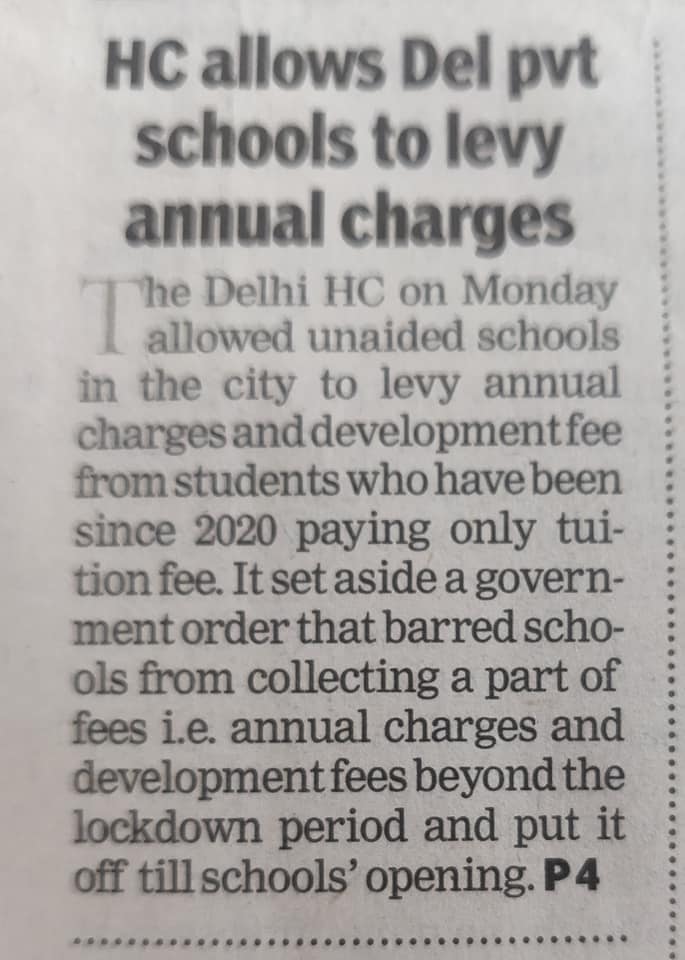 HC allows Del pvt schools to levy annual charges

The Delhi HC on Monday allowed unaided schools in the city to levy annual charges and development fee from students who have been since 2020 paying only tuition fee. It set aside a government order that barred schools from collecting a part of fees i.e. annual charges and development fees beyond the lockdown period and put it off till schools' opening. P4